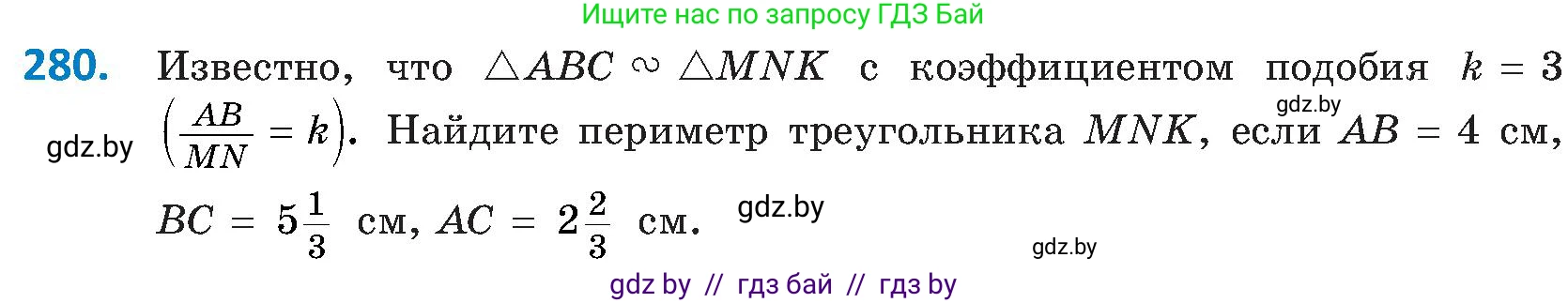 Ищите нас по запросу ГДЗ Бай

280. Известно, что $\triangle ABC \sim \triangle MNK$ с коэффициентом подобия $k = 3$ $\left(\frac{AB}{MN} = k\right)$. Найдите периметр треугольника $MNK$, если $AB = 4$ см, $BC = 5\frac{1}{3}$ см, $AC = 2\frac{2}{3}$ см.

gdz.by

gdz.by

gdz.by

gdz.by

gdz by // гдз бай // гдз by